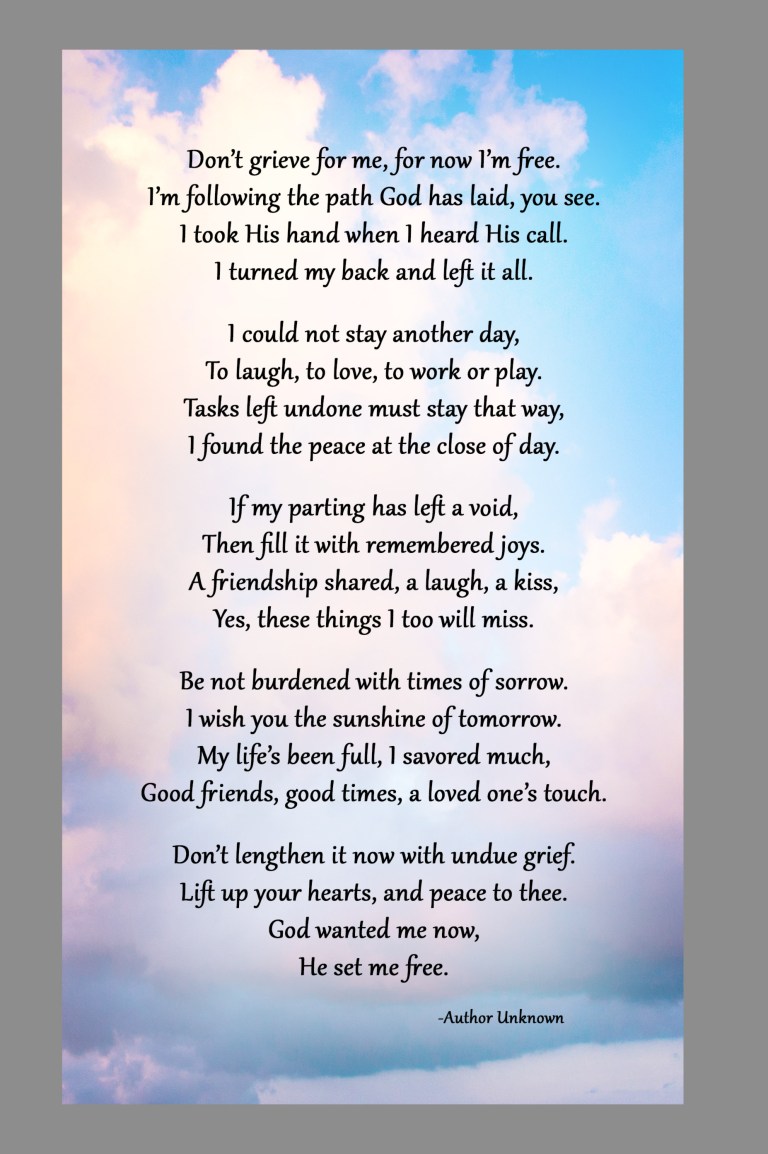 Don't grieve for me, for now I'm free.
I'm following the path God has laid, you see.
I took His hand when I heard His call.
I turned my back and left it all.

I could not stay another day,
To laugh, to love, to work or play.
Tasks left undone must stay that way,
I found the peace at the close of day.

If my parting has left a void,
Then fill it with remembered joys.
A friendship shared, a laugh, a kiss,
Yes, these things I too will miss.

Be not burdened with times of sorrow.
I wish you the sunshine of tomorrow.
My life's been full, I savored much,
Good friends, good times, a loved one's touch.

Don't lengthen it now with undue grief.
Lift up your hearts, and peace to thee.
God wanted me now,
He set me free.

-Author Unknown